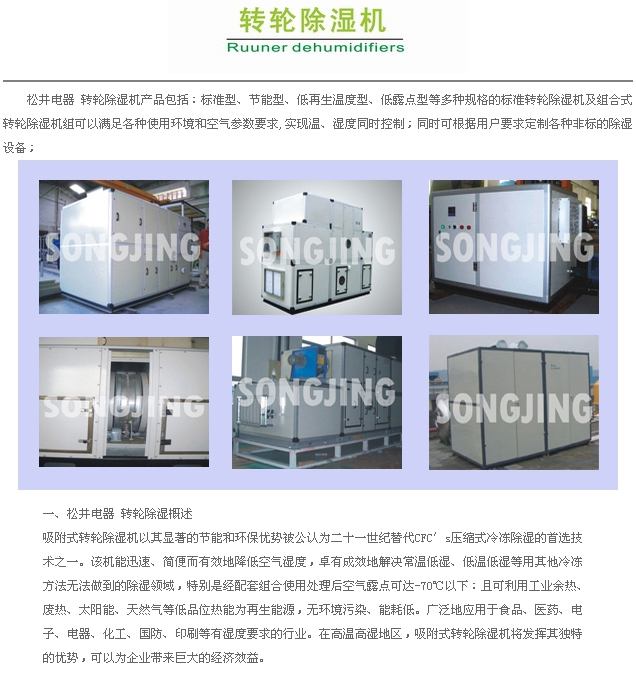 转轮除湿机
Ruuner dehumidifiers

松井电器 转轮除湿机产品包括：标准型、节能型、低再生温度型、低露点型等多种规格的标准转轮除湿机及组合式转轮除湿机组可以满足各种使用环境和空气参数要求,实现温、湿度同时控制；同时可根据用户要求定制各种非标的除湿设备；

SONGJING

SONGJING

SONGJING

SONGJING

SONGJING

SONGJING

一、松井电器 转轮除湿概述
吸附式转轮除湿机以其显著的节能和环保优势被公认为二十一世纪替代CFC’s压缩式冷冻除湿的首选技术之一。该机能迅速、简便而有效地降低空气湿度，卓有成效地解决常温低湿、低温低湿等用其他冷冻方法无法做到的除湿领域，特别是经配套组合使用处理后空气露点可达-70℃以下；且可利用工业余热、废热、太阳能、天然气等低品位热能为再生能源，无环境污染、能耗低。广泛地应用于食品、医药、电子、电器、化工、国防、印刷等有湿度要求的行业。在高温高湿地区，吸附式转轮除湿机将发挥其独特的优势，可以为企业带来巨大的经济效益。